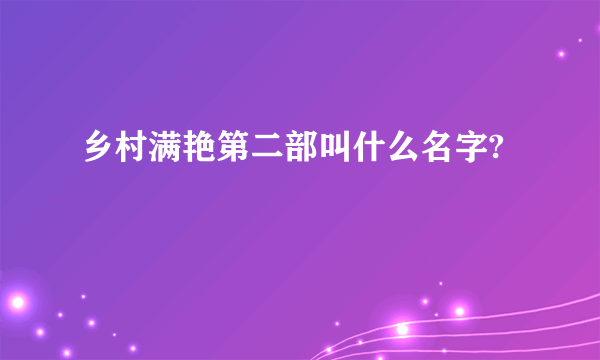 乡村满艳第二部叫什么名字?